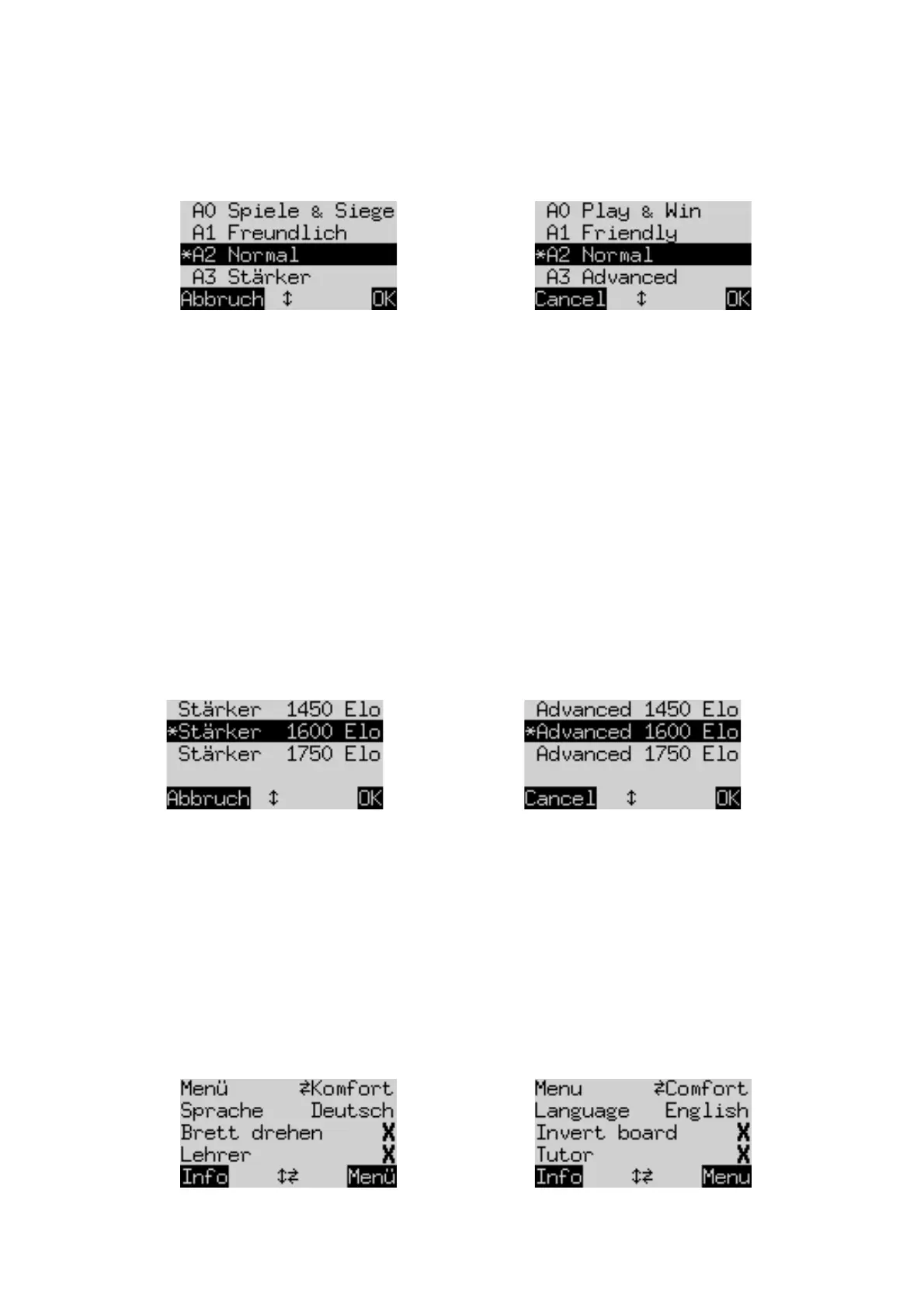 A0 Spiele & Siege
A1 Freundlich
*A2 Normal
A3 Stärker
Abbruch ↕ OK

A0 Play & Win
A1 Friendly
*A2 Normal
A3 Advanced
Cancel ↕ OK

Stärker 1450 Elo
*Stärker 1600 Elo
Stärker 1750 Elo
Abbruch ↕ OK

Advanced 1450 Elo
*Advanced 1600 Elo
Advanced 1750 Elo
Cancel ↕ OK

Menü ⇄Komfort
Sprache Deutsch
Brett drehen X
Lehrer X
Info ↕⇄ Menü

Menu ⇄Comfort
Language English
Invert board X
Tutor X
Info ↕⇄ Menu